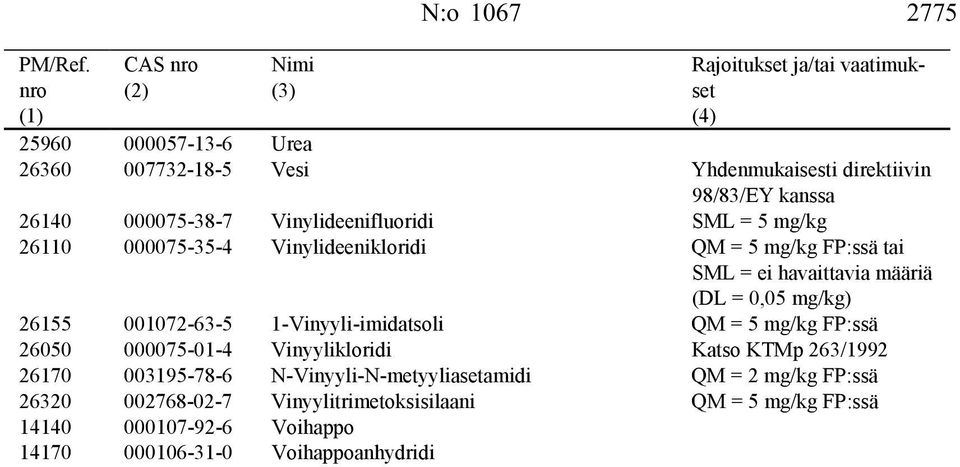 N:o 1067 2775

| PM/Ref. nro (1) | CAS nro (2) | Nimi (3) | Rajoitukset ja/tai vaatimukset (4) |
|---|---|---|---|
| 25960 | 000057-13-6 | Urea | |
| 26360 | 007732-18-5 | Vesi | Yhdenmukaisesti direktiivin 98/83/EY kanssa |
| 26140 | 000075-38-7 | Vinylideenifluoridi | SML = 5 mg/kg |
| 26110 | 000075-35-4 | Vinylideenikloridi | QM = 5 mg/kg FP:ssä tai SML = ei havaittavia määriä (DL = 0,05 mg/kg) |
| 26155 | 001072-63-5 | 1-Vinyyli-imidatsoli | QM = 5 mg/kg FP:ssä |
| 26050 | 000075-01-4 | Vinyylikloridi | Katso KTMp 263/1992 |
| 26170 | 003195-78-6 | N-Vinyyli-N-metyyliasetamidi | QM = 2 mg/kg FP:ssä |
| 26320 | 002768-02-7 | Vinyylitrimetoksisilaani | QM = 5 mg/kg FP:ssä |
| 14140 | 000107-92-6 | Voihappo | |
| 14170 | 000106-31-0 | Voihappoanhydridi | |